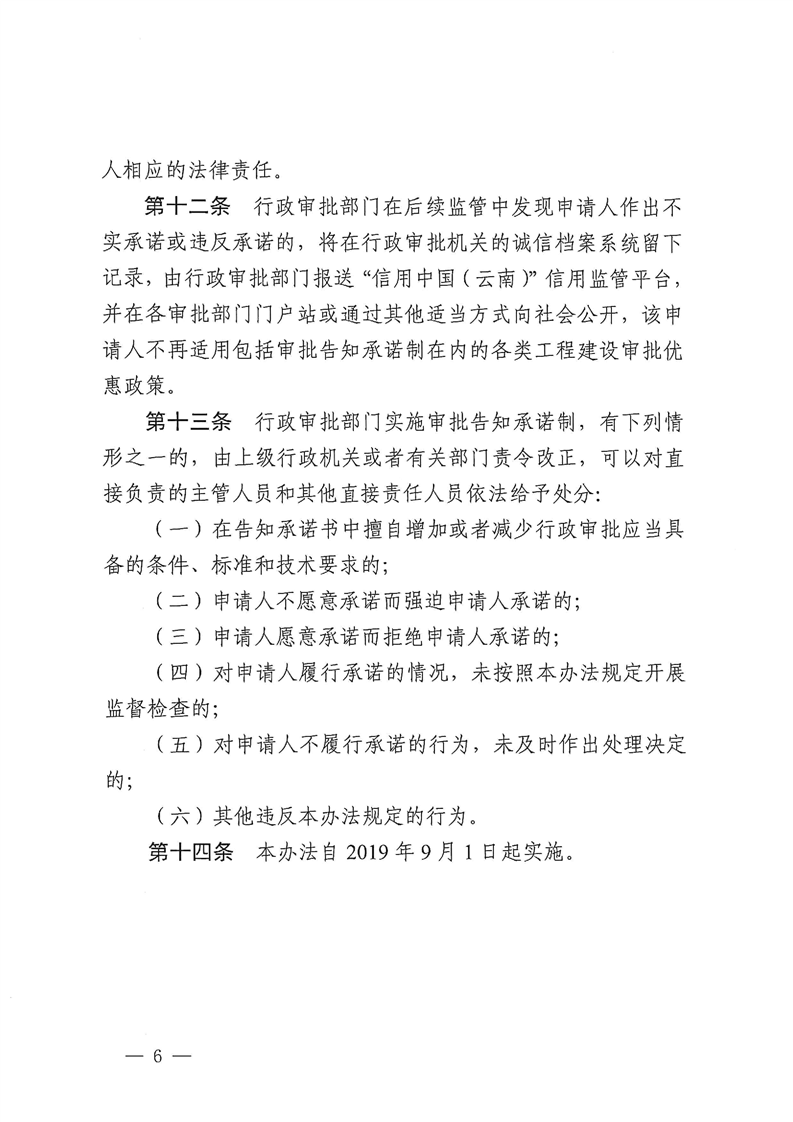 人相应的法律责任。

第十二条　行政审批部门在后续监管中发现申请人作出不实承诺或违反承诺的，将在行政审批机关的诚信档案系统留下记录，由行政审批部门报送“信用中国（云南）”信用监管平台，并在各审批部门门户站或通过其他适当方式向社会公开，该申请人不再适用包括审批告知承诺制在内的各类工程建设审批优惠政策。

第十三条　行政审批部门实施审批告知承诺制，有下列情形之一的，由上级行政机关或者有关部门责令改正，可以对直接负责的主管人员和其他直接责任人员依法给予处分：

（一）在告知承诺书中擅自增加或者减少行政审批应当具备的条件、标准和技术要求的；

（二）申请人不愿意承诺而强迫申请人承诺的；

（三）申请人愿意承诺而拒绝申请人承诺的；

（四）对申请人履行承诺的情况，未按照本办法规定开展监督检查的；

（五）对申请人不履行承诺的行为，未及时作出处理决定的；

（六）其他违反本办法规定的行为。

第十四条　本办法自 2019 年 9 月 1 日起实施。

— 6 —